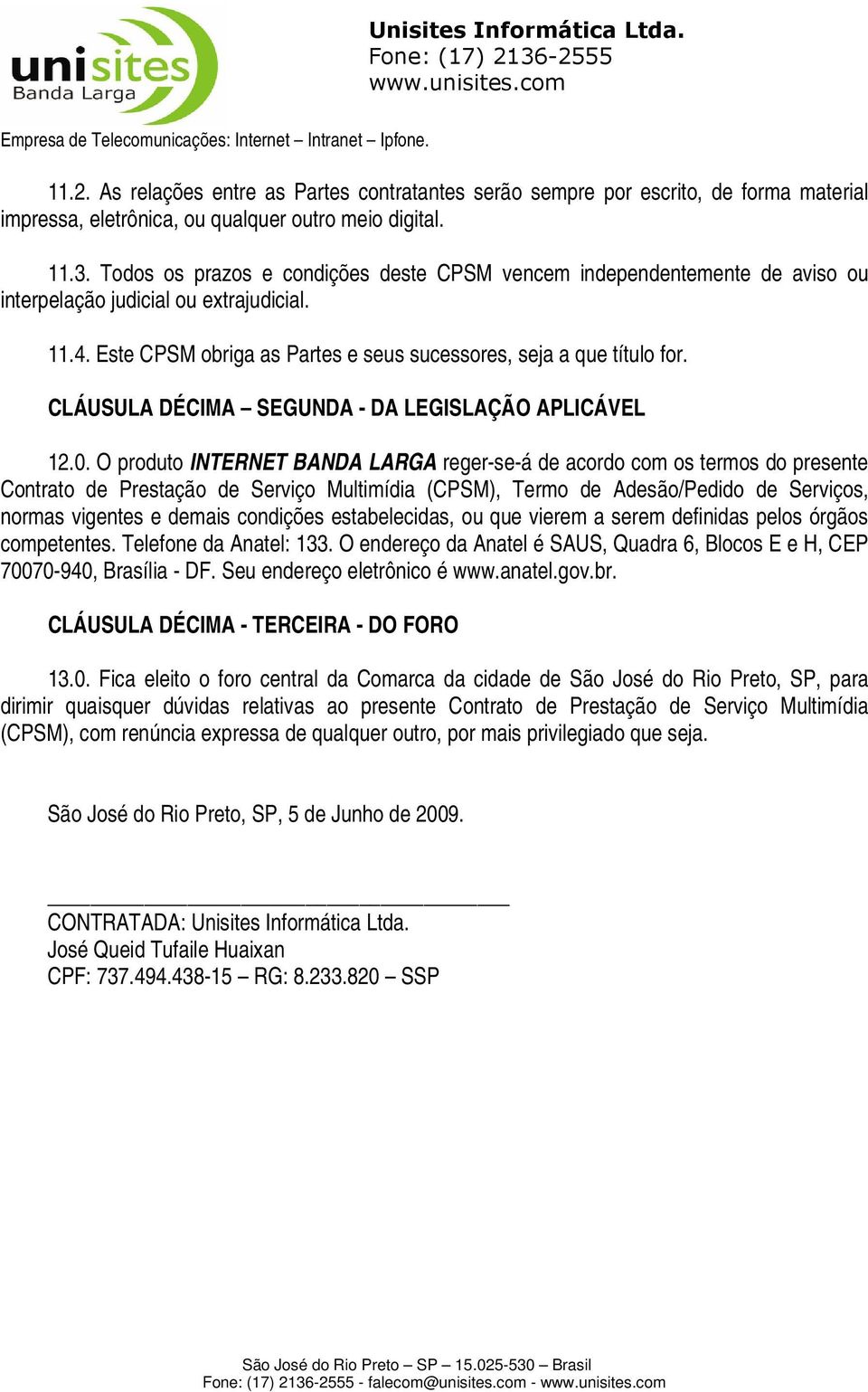 unisites
Banda Larga

Unisites Informática Ltda.
Fone: (17) 2136-2555
www.unisites.com

Empresa de Telecomunicações: Internet – Intranet – Ipfone.

11.2. As relações entre as Partes contratantes serão sempre por escrito, de forma material impressa, eletrônica, ou qualquer outro meio digital.

11.3. Todos os prazos e condições deste CPSM vencem independentemente de aviso ou interpelação judicial ou extrajudicial.

11.4. Este CPSM obriga as Partes e seus sucessores, seja a que título for.

CLÁUSULA DÉCIMA – SEGUNDA - DA LEGISLAÇÃO APLICÁVEL

12.0. O produto INTERNET BANDA LARGA reger-se-á de acordo com os termos do presente Contrato de Prestação de Serviço Multimídia (CPSM), Termo de Adesão/Pedido de Serviços, normas vigentes e demais condições estabelecidas, ou que vierem a serem definidas pelos órgãos competentes. Telefone da Anatel: 133. O endereço da Anatel é SAUS, Quadra 6, Blocos E e H, CEP 70070-940, Brasília - DF. Seu endereço eletrônico é www.anatel.gov.br.

CLÁUSULA DÉCIMA - TERCEIRA - DO FORO

13.0. Fica eleito o foro central da Comarca da cidade de São José do Rio Preto, SP, para dirimir quaisquer dúvidas relativas ao presente Contrato de Prestação de Serviço Multimídia (CPSM), com renúncia expressa de qualquer outro, por mais privilegiado que seja.

São José do Rio Preto, SP, 5 de Junho de 2009.

CONTRATADA: Unisites Informática Ltda.
José Queid Tufaile Huaixan
CPF: 737.494.438-15 – RG: 8.233.820 – SSP

São José do Rio Preto – SP – 15.025-530 – Brasil
Fone: (17) 2136-2555 - falecom@unisites.com - www.unisites.com